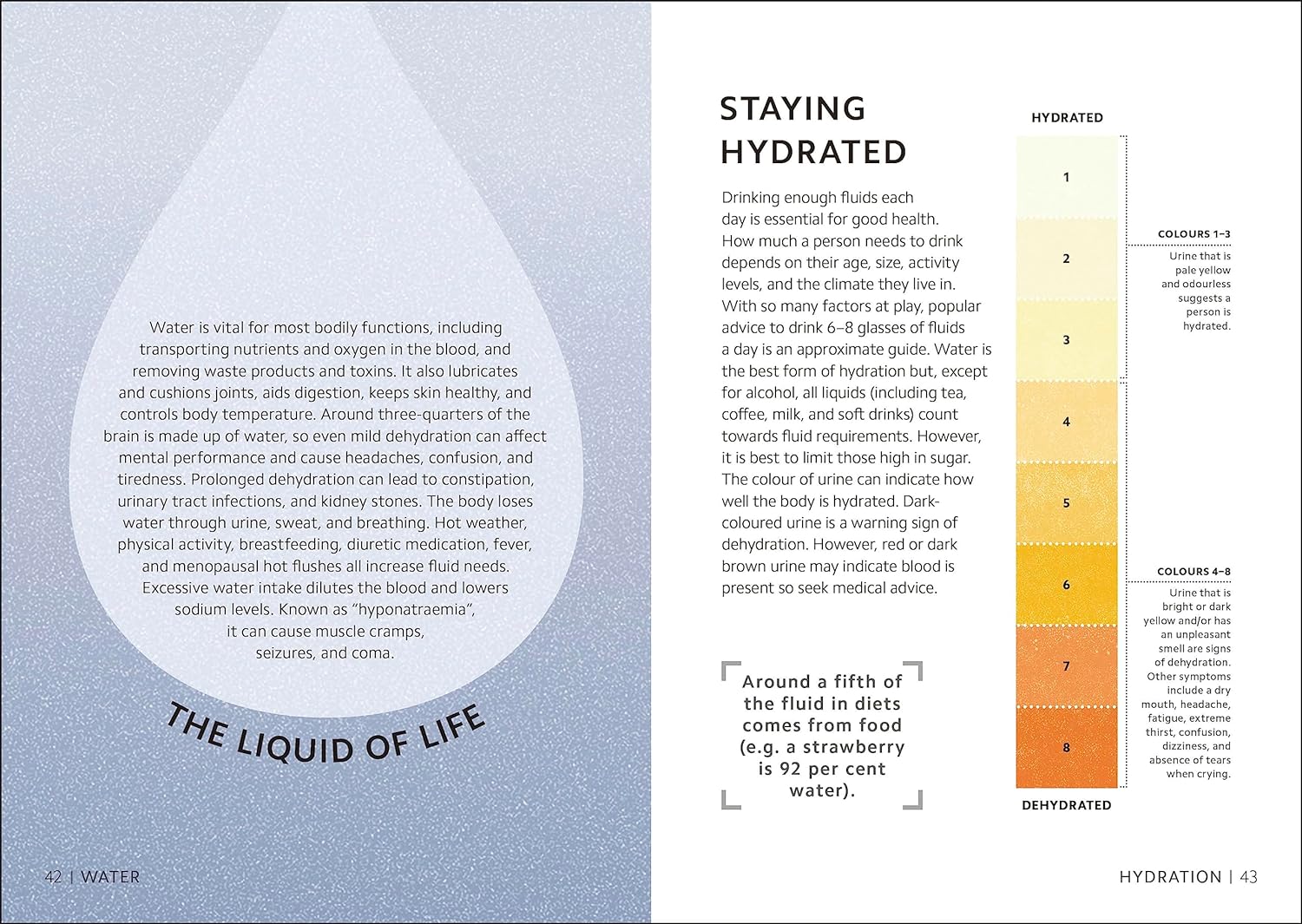 Water is vital for most bodily functions, including transporting nutrients and oxygen in the blood, and removing waste products and toxins. It also lubricates and cushions joints, aids digestion, keeps skin healthy, and controls body temperature. Around three-quarters of the brain is made up of water, so even mild dehydration can affect mental performance and cause headaches, confusion, and tiredness. Prolonged dehydration can lead to constipation, urinary tract infections, and kidney stones. The body loses water through urine, sweat, and breathing. Hot weather, physical activity, breastfeeding, diuretic medication, fever, and menopausal hot flushes all increase fluid needs. Excessive water intake dilutes the blood and lowers sodium levels. Known as "hyponatraemia", it can cause muscle cramps, seizures, and coma.

THE LIQUID OF LIFE

42 | WATER

STAYING HYDRATED

Drinking enough fluids each day is essential for good health. How much a person needs to drink depends on their age, size, activity levels, and the climate they live in. With so many factors at play, popular advice to drink 6–8 glasses of fluids a day is an approximate guide. Water is the best form of hydration but, except for alcohol, all liquids (including tea, coffee, milk, and soft drinks) count towards fluid requirements. However, it is best to limit those high in sugar. The colour of urine can indicate how well the body is hydrated. Dark-coloured urine is a warning sign of dehydration. However, red or dark brown urine may indicate blood is present so seek medical advice.

Around a fifth of the fluid in diets comes from food (e.g. a strawberry is 92 per cent water).

HYDRATED

1
2
3
4
5
6
7
8

DEHYDRATED

COLOURS 1–3
Urine that is pale yellow and odourless suggests a person is hydrated.

COLOURS 4–8
Urine that is bright or dark yellow and/or has an unpleasant smell are signs of dehydration. Other symptoms include a dry mouth, headache, fatigue, extreme thirst, confusion, dizziness, and absence of tears when crying.

HYDRATION | 43